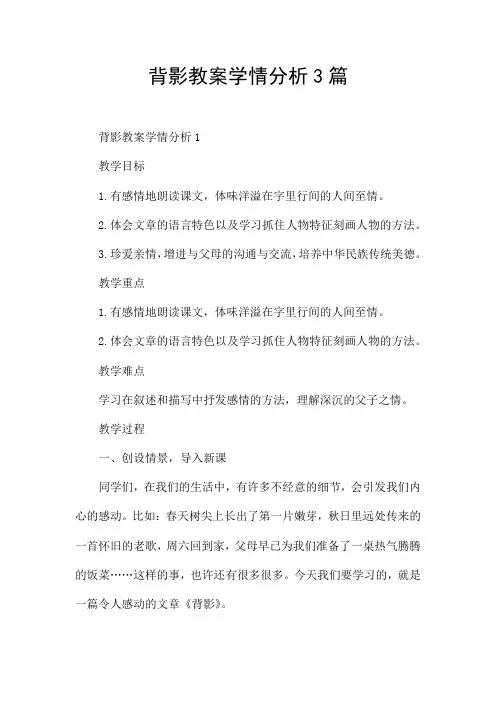 背影教案学情分析3篇

背影教案学情分析1

教学目标

1.有感情地朗读课文，体味洋溢在字里行间的人间至情。

2.体会文章的语言特色以及学习抓住人物特征刻画人物的方法。

3.珍爱亲情，增进与父母的沟通与交流，培养中华民族传统美德。

教学重点

1.有感情地朗读课文，体味洋溢在字里行间的人间至情。

2.体会文章的语言特色以及学习抓住人物特征刻画人物的方法。

教学难点

学习在叙述和描写中抒发感情的方法，理解深沉的父子之情。

教学过程

一、创设情景，导入新课

同学们，在我们的生活中，有许多不经意的细节，会引发我们内心的感动。比如：春天树尖上长出了第一片嫩芽，秋日里远处传来的一首怀旧的老歌，周六回到家，父母早已为我们准备了一桌热气腾腾的饭菜……这样的事，也许还有很多很多。今天我们要学习的，就是一篇令人感动的文章《背影》。